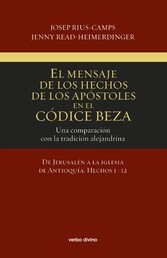 JOSEP RIUS-CAMPS
JENNY READ-HEIMERDINGER

EL MENSAJE DE LOS HECHOS DE LOS APÓSTOLES EN EL CÓDICE BEZA

Una comparación con la tradición alejandrina

DE JERUSALÉN A LA IGLESIA DE ANTIOQUÍA: HECHOS 1-12

verbo divino